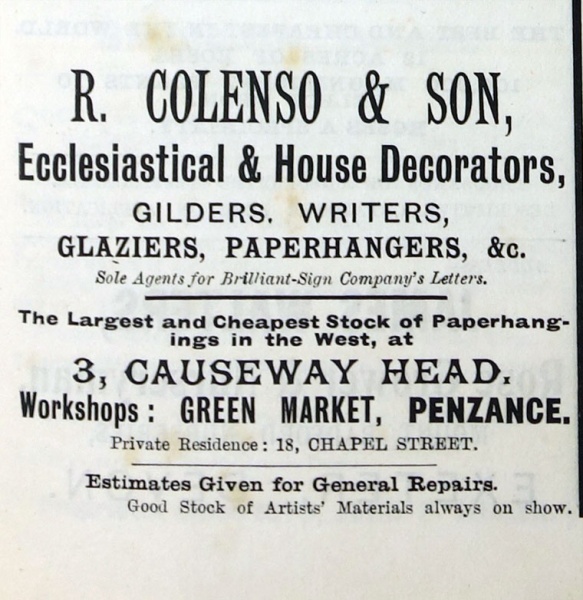 R. COLENSO & SON,

Ecclesiastical & House Decorators,

GILDERS. WRITERS,

GLAZIERS, PAPERHANGERS, &c.

Sole Agents for Brilliant-Sign Company's Letters.

The Largest and Cheapest Stock of Paperhangings in the West, at

3, CAUSEWAY HEAD.

Workshops: GREEN MARKET, PENZANCE.

Private Residence: 18, CHAPEL STREET.

Estimates Given for General Repairs.

Good Stock of Artists' Materials always on show.